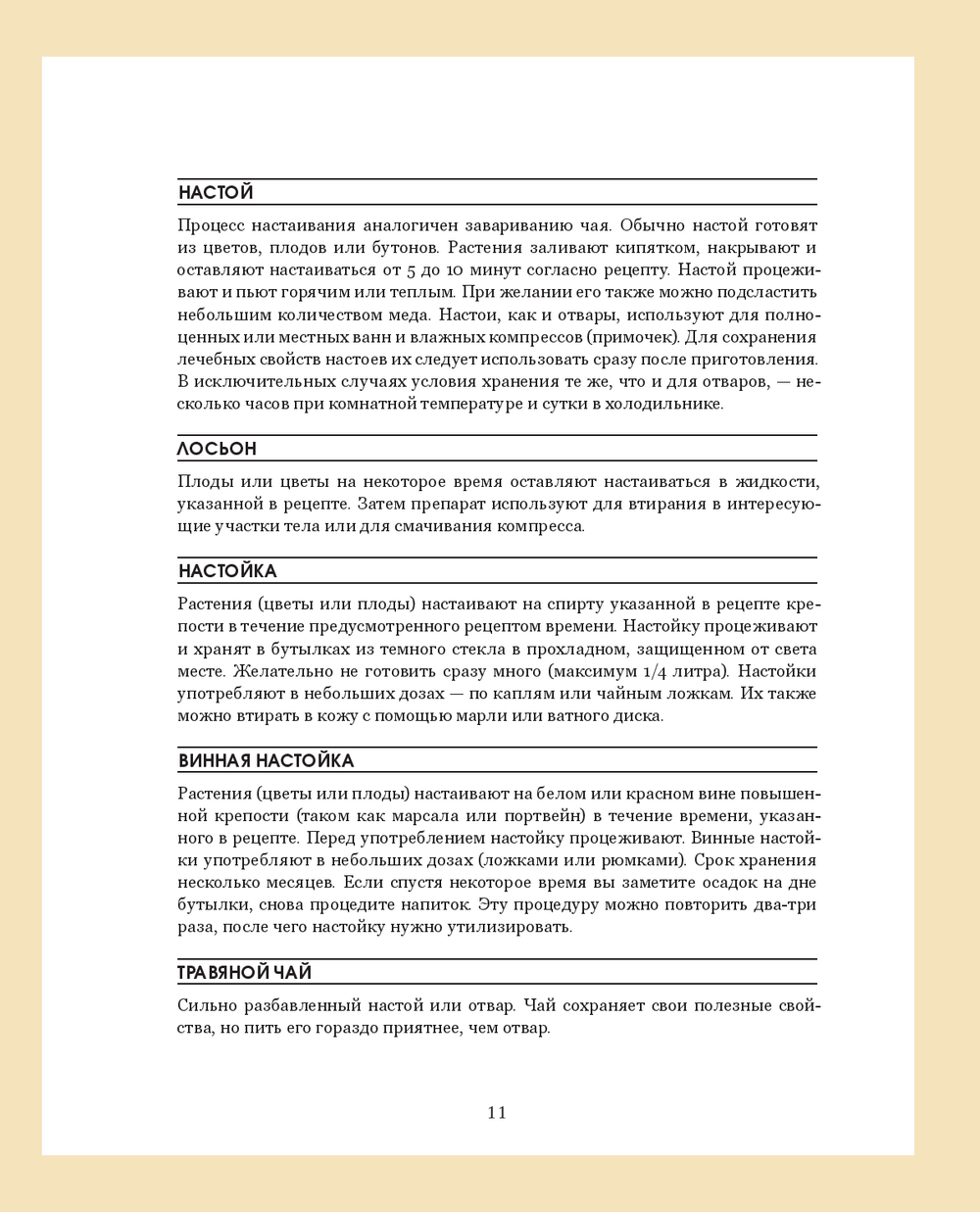 НАСТОЙ

Процесс настаивания аналогичен завариванию чая. Обычно настой готовят из цветов, плодов или бутонов. Растения заливают кипятком, накрывают и оставляют настаиваться от 5 до 10 минут согласно рецепту. Настой процеживают и пьют горячим или теплым. При желании его также можно подсластить небольшим количеством меда. Настои, как и отвары, используют для полноценных или местных ванн и влажных компрессов (примочек). Для сохранения лечебных свойств настоев их следует использовать сразу после приготовления. В исключительных случаях условия хранения те же, что и для отваров, — несколько часов при комнатной температуре и сутки в холодильнике.

ЛОСЬОН

Плоды или цветы на некоторое время оставляют настаиваться в жидкости, указанной в рецепте. Затем препарат используют для втирания в интересующие участки тела или для смачивания компресса.

НАСТОЙКА

Растения (цветы или плоды) настаивают на спирту указанной в рецепте крепости в течение предусмотренного рецептом времени. Настойку процеживают и хранят в бутылках из темного стекла в прохладном, защищенном от света месте. Желательно не готовить сразу много (максимум 1/4 литра). Настойки употребляют в небольших дозах — по каплям или чайным ложкам. Их также можно втирать в кожу с помощью марли или ватного диска.

ВИННАЯ НАСТОЙКА

Растения (цветы или плоды) настаивают на белом или красном вине повышенной крепости (таком как марсала или портвейн) в течение времени, указанного в рецепте. Перед употреблением настойку процеживают. Винные настойки употребляют в небольших дозах (ложками или рюмками). Срок хранения несколько месяцев. Если спустя некоторое время вы заметите осадок на дне бутылки, снова процедите напиток. Эту процедуру можно повторить два-три раза, после чего настойку нужно утилизировать.

ТРАВЯНОЙ ЧАЙ

Сильно разбавленный настой или отвар. Чай сохраняет свои полезные свойства, но пить его гораздо приятнее, чем отвар.

11